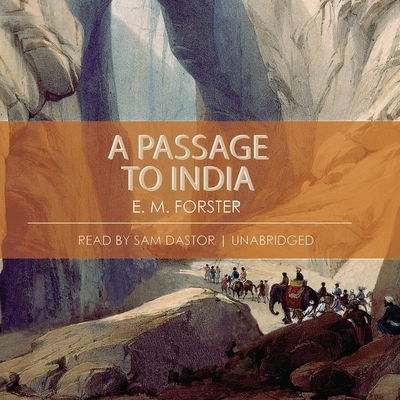 A PASSAGE TO INDIA

E. M. FORSTER

READ BY SAM DASTOR | UNABRIDGED